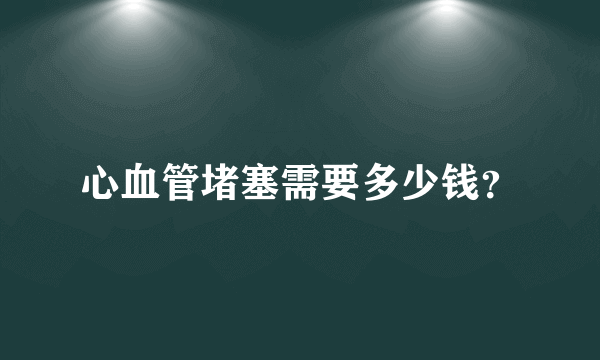 心血管堵塞需要多少钱?